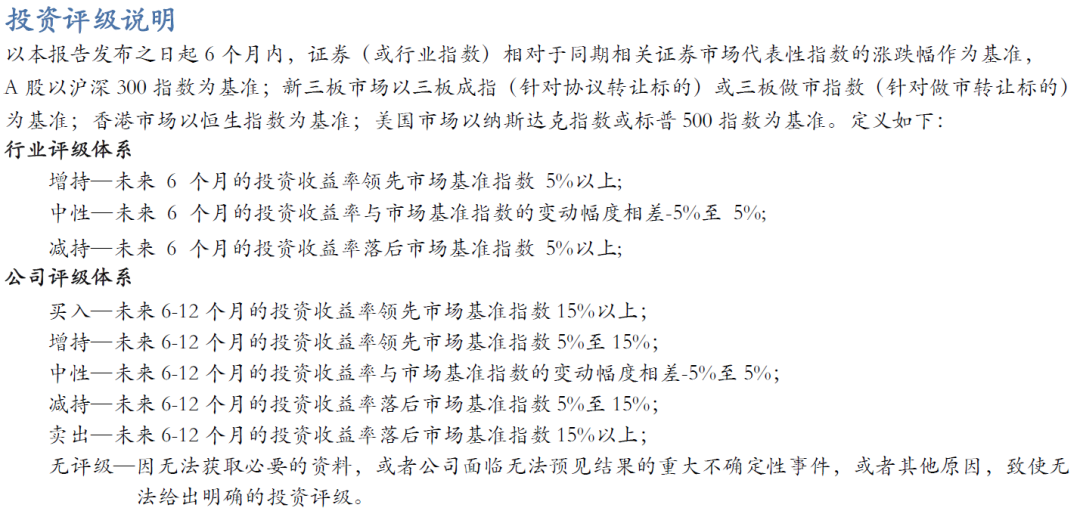 投资评级说明
以本报告发布之日起 6 个月内，证券（或行业指数）相对于同期相关证券市场代表性指数的涨跌幅作为基准，A 股以沪深 300 指数为基准；新三板市场以三板成指（针对协议转让标的）或三板做市指数（针对做市转让标的）为基准；香港市场以恒生指数为基准；美国市场以纳斯达克指数或标普 500 指数为基准。定义如下：
行业评级体系
增持—未来 6 个月的投资收益率领先市场基准指数 5%以上;
中性—未来 6 个月的投资收益率与市场基准指数的变动幅度相差-5%至 5%;
减持—未来 6 个月的投资收益率落后市场基准指数 5%以上;
公司评级体系
买入—未来 6-12 个月的投资收益率领先市场基准指数 15%以上；
增持—未来 6-12 个月的投资收益率领先市场基准指数 5%至 15%；
中性—未来 6-12 个月的投资收益率与市场基准指数的变动幅度相差-5%至 5%;
减持—未来 6-12 个月的投资收益率落后市场基准指数 5%至 15%；
卖出—未来 6-12 个月的投资收益率落后市场基准指数 15%以上；
无评级—因无法获取必要的资料，或者公司面临无法预见结果的重大不确定性事件，或者其他原因，致使无法给出明确的投资评级。